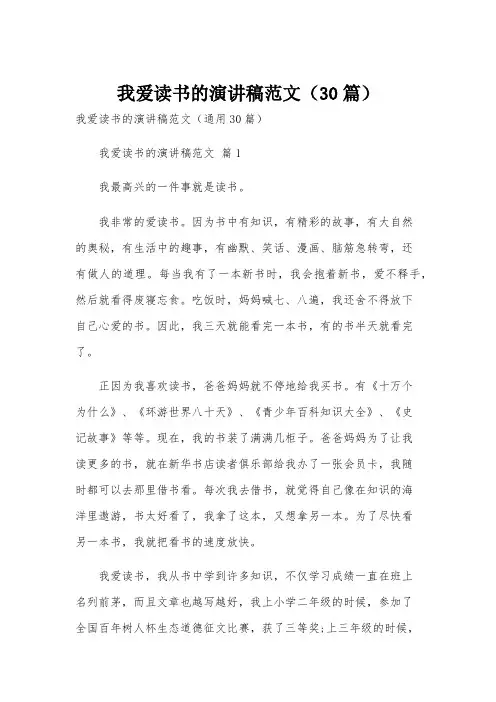 我爱读书的演讲稿范文（30篇）

我爱读书的演讲稿范文（通用30篇）

我爱读书的演讲稿范文 篇1

我最高兴的一件事就是读书。

我非常的爱读书。因为书中有知识，有精彩的故事，有大自然的奥秘，有生活中的趣事，有幽默、笑话、漫画、脑筋急转弯，还有做人的道理。每当我有了一本新书时，我会抱着新书，爱不释手，然后就看得废寝忘食。吃饭时，妈妈喊七、八遍，我还舍不得放下自己心爱的书。因此，我三天就能看完一本书，有的书半天就看完了。

正因为我喜欢读书，爸爸妈妈就不停地给我买书。有《十万个为什么》、《环游世界八十天》、《青少年百科知识大全》、《史记故事》等等。现在，我的书装了满满几柜子。爸爸妈妈为了让我读更多的书，就在新华书店读者俱乐部给我办了一张会员卡，我随时都可以去那里借书看。每次我去借书，就觉得自己像在知识的海洋里遨游，书太好看了，我拿了这本，又想拿另一本。为了尽快看另一本书，我就把看书的速度放快。

我爱读书，我从书中学到许多知识，不仅学习成绩一直在班上名列前茅，而且文章也越写越好，我上小学二年级的时候，参加了全国百年树人杯生态道德征文比赛，获了三等奖；上三年级的时候，